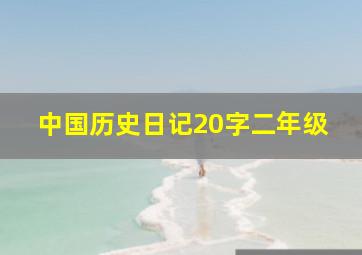 中国历史日记20字二年级